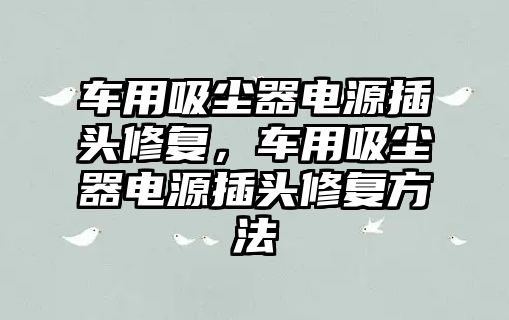 车用吸尘器电源插头修复，车用吸尘器电源插头修复方法